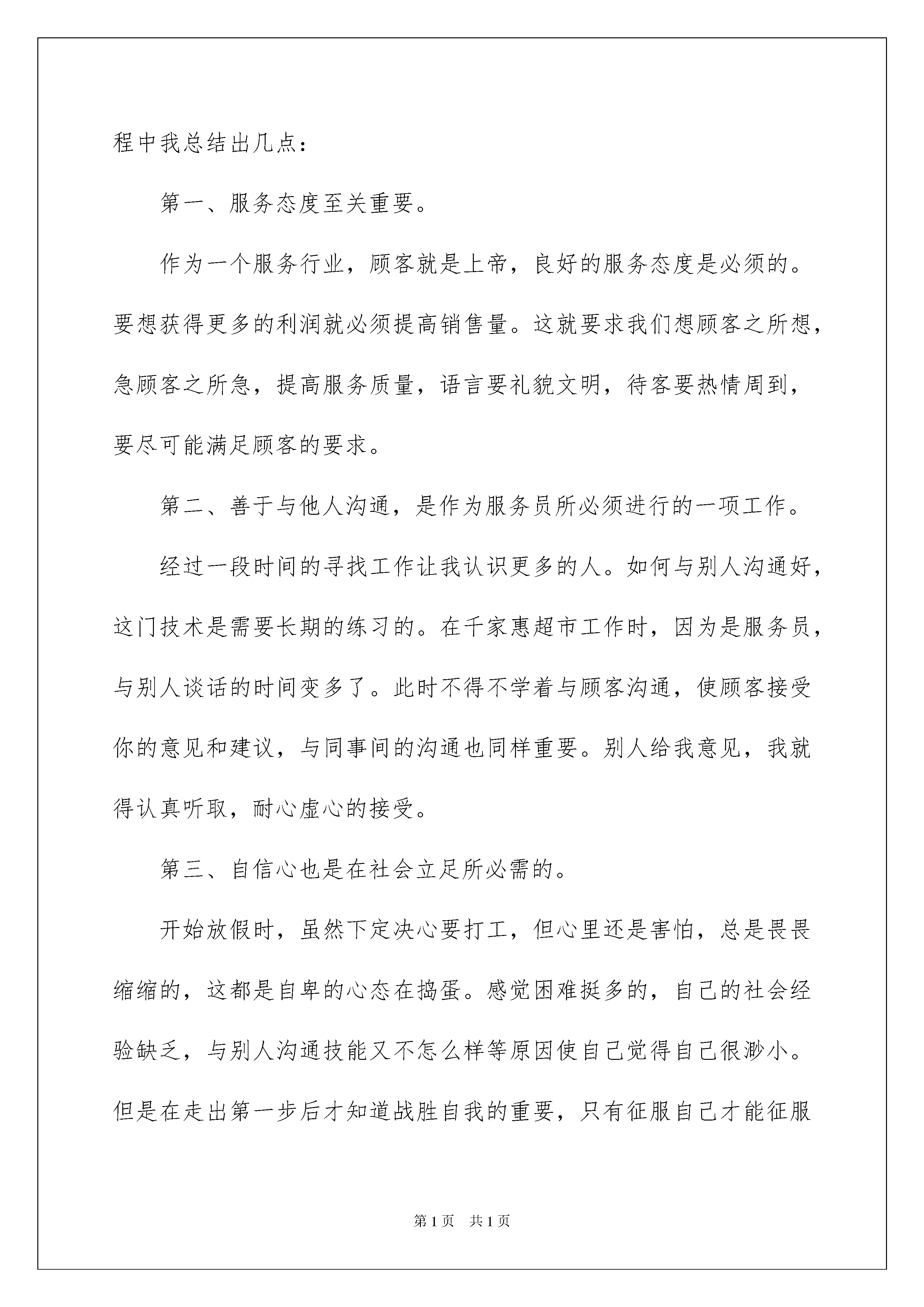 程中我总结出几点：

第一、服务态度至关重要。

作为一个服务行业，顾客就是上帝，良好的服务态度是必须的。要想获得更多的利润就必须提高销售量。这就要求我们想顾客之所想，急顾客之所急，提高服务质量，语言要礼貌文明，待客要热情周到，要尽可能满足顾客的要求。

第二、善于与他人沟通，是作为服务员所必须进行的一项工作。

经过一段时间的寻找工作让我认识更多的人。如何与别人沟通好，这门技术是需要长期的练习的。在千家惠超市工作时，因为是服务员，与别人谈话的时间变多了。此时不得不学着与顾客沟通，使顾客接受你的意见和建议，与同事间的沟通也同样重要。别人给我意见，我就得认真听取，耐心虚心的接受。

第三、自信心也是在社会立足所必需的。

开始放假时，虽然下定决心要打工，但心里还是害怕，总是畏畏缩缩的，这都是自卑的心态在捣蛋。感觉困难挺多的，自己的社会经验缺乏，与别人沟通技能又不怎么样等原因使自己觉得自己很渺小。但是在走出第一步后才知道战胜自我的重要，只有征服自己才能征服

第1页　共1页